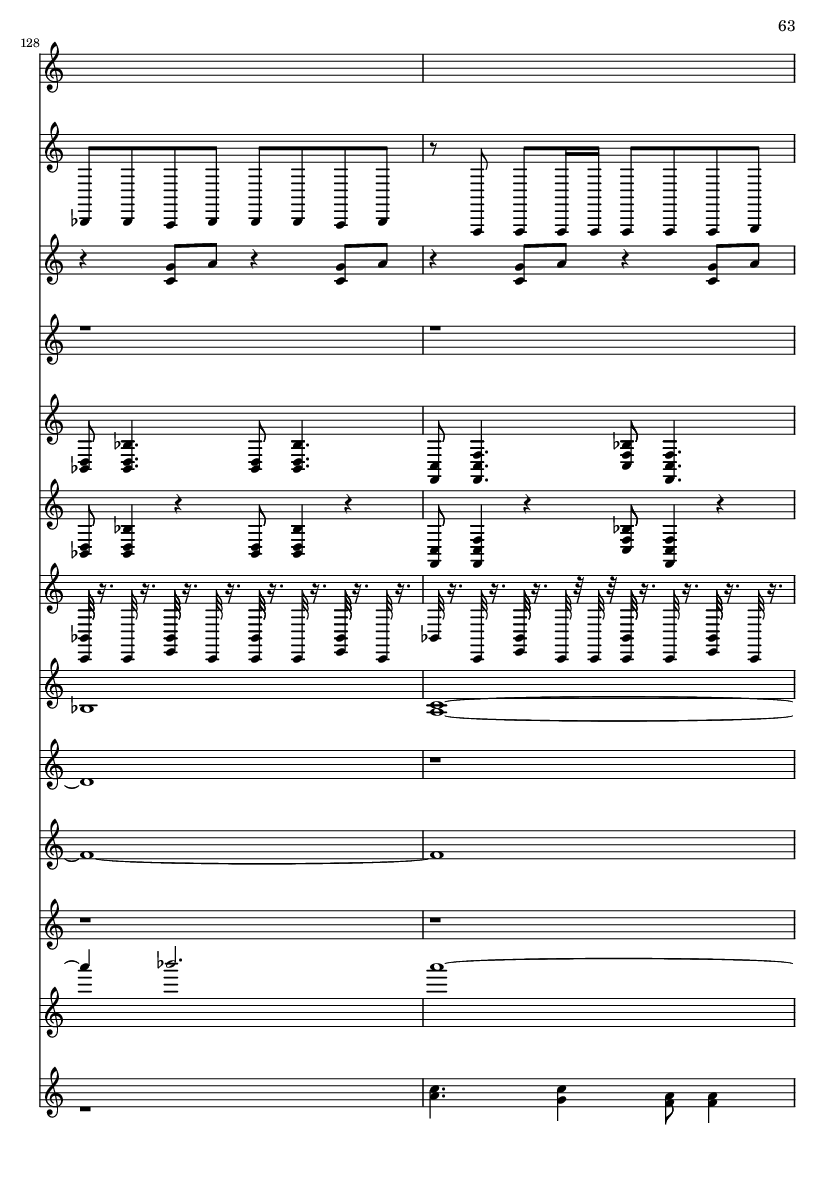 63

128